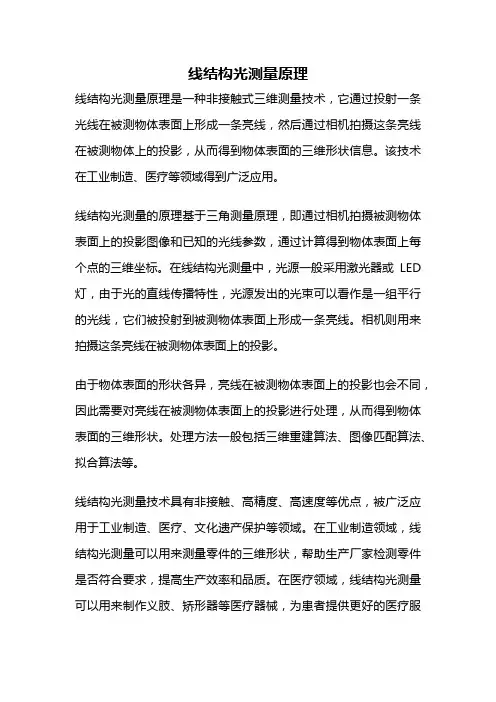 线结构光测量原理

线结构光测量原理是一种非接触式三维测量技术，它通过投射一条光线在被测物体表面上形成一条亮线，然后通过相机拍摄这条亮线在被测物体上的投影，从而得到物体表面的三维形状信息。该技术在工业制造、医疗等领域得到广泛应用。

线结构光测量的原理基于三角测量原理，即通过相机拍摄被测物体表面上的投影图像和已知的光线参数，通过计算得到物体表面上每个点的三维坐标。在线结构光测量中，光源一般采用激光器或 LED 灯，由于光的直线传播特性，光源发出的光束可以看作是一组平行的光线，它们被投射到被测物体表面上形成一条亮线。相机则用来拍摄这条亮线在被测物体表面上的投影。

由于物体表面的形状各异，亮线在被测物体表面上的投影也会不同，因此需要对亮线在被测物体表面上的投影进行处理，从而得到物体表面的三维形状。处理方法一般包括三维重建算法、图像匹配算法、拟合算法等。

线结构光测量技术具有非接触、高精度、高速度等优点，被广泛应用于工业制造、医疗、文化遗产保护等领域。在工业制造领域，线结构光测量可以用来测量零件的三维形状，帮助生产厂家检测零件是否符合要求，提高生产效率和品质。在医疗领域，线结构光测量可以用来制作义肢、矫形器等医疗器械，为患者提供更好的医疗服